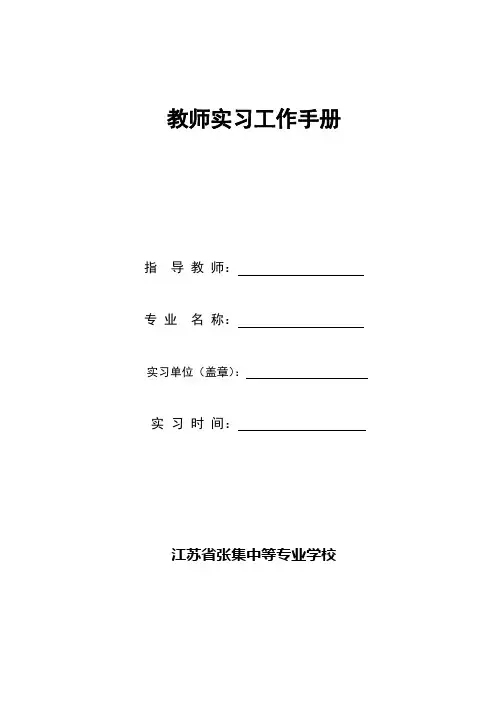 教师实习工作手册

指 导 教 师：

专 业 名 称：

实习单位（盖章）：

实 习 时 间：

江苏省张集中等专业学校